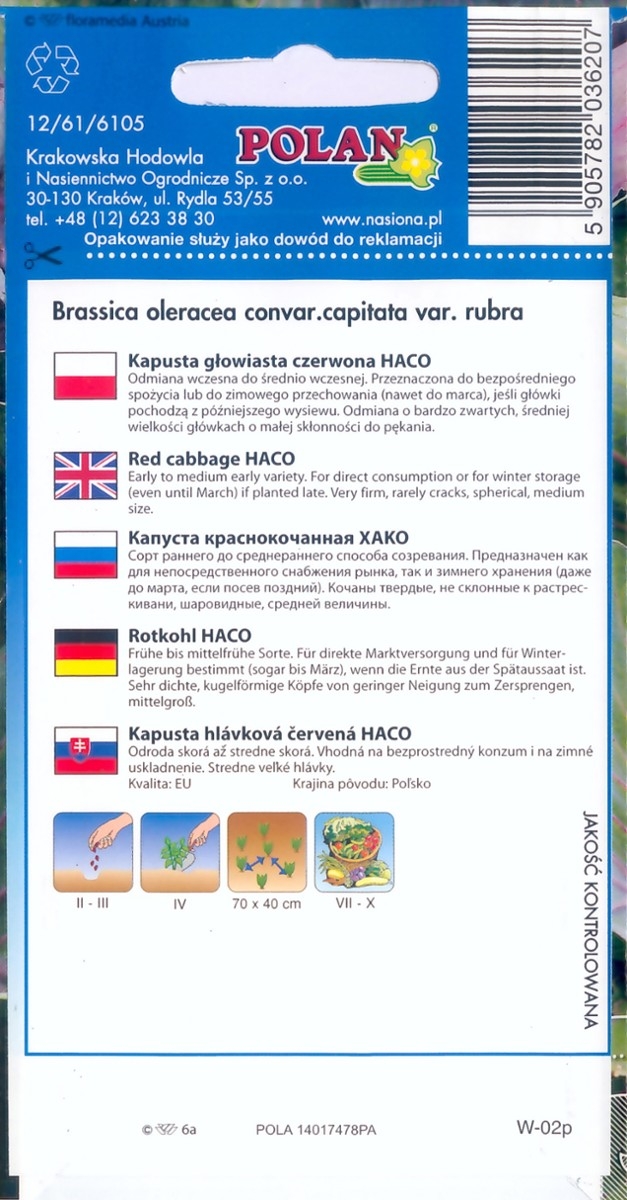 © floramedia Austria

12/61/6105

POLAN

Krakowska Hodowla i Nasiennictwo Ogrodnicze Sp. z o.o. 30-130 Kraków, ul. Rydla 53/55 tel. +48 (12) 623 38 30

www.nasiona.pl

Opakowanie służy jako dowód do reklamacji

5 905782 036207

Brassica oleracea convar.capitata var. rubra

Kapusta głowiasta czerwona HACO
Odmiana wczesna do średnio wczesnej. Przeznaczona do bezpośredniego spożycia lub do zimowego przechowania (nawet do marca), jeśli główki pochodzą z późniejszego wysiewu. Odmiana o bardzo zwartych, średniej wielkości główkach o małej skłonności do pękania.

Red cabbage HACO
Early to medium early variety. For direct consumption or for winter storage (even until March) if planted late. Very firm, rarely cracks, spherical, medium size.

Капуста краснокочанная ХАКО
Сорт раннего до среднераннего способа созревания. Предназначен как для непосредственного снабжения рынка, так и зимнего хранения (даже до марта, если посев поздний). Кочаны твердые, не склонные к растрескивани, шаровидные, средней величины.

Rotkohl HACO
Frühe bis mittelfrühe Sorte. Für direkte Marktversorgung und für Winterlagerung bestimmt (sogar bis März), wenn die Ernte aus der Spätaussaat ist. Sehr dichte, kugelförmige Köpfe von geringer Neigung zum Zersprengen, mittelgroß.

Kapusta hlávková červená HACO
Odroda skorá až stredne skorá. Vhodná na bezprostredný konzum i na zimné uskladnenie. Stredne veľké hlávky.
Kvalita: EU
Krajina pôvodu: Poľsko

II - III
IV
70 x 40 cm
VII - X

JAKOŚĆ KONTROLOWANA

© 6a

POLA 14017478PA

W-02p